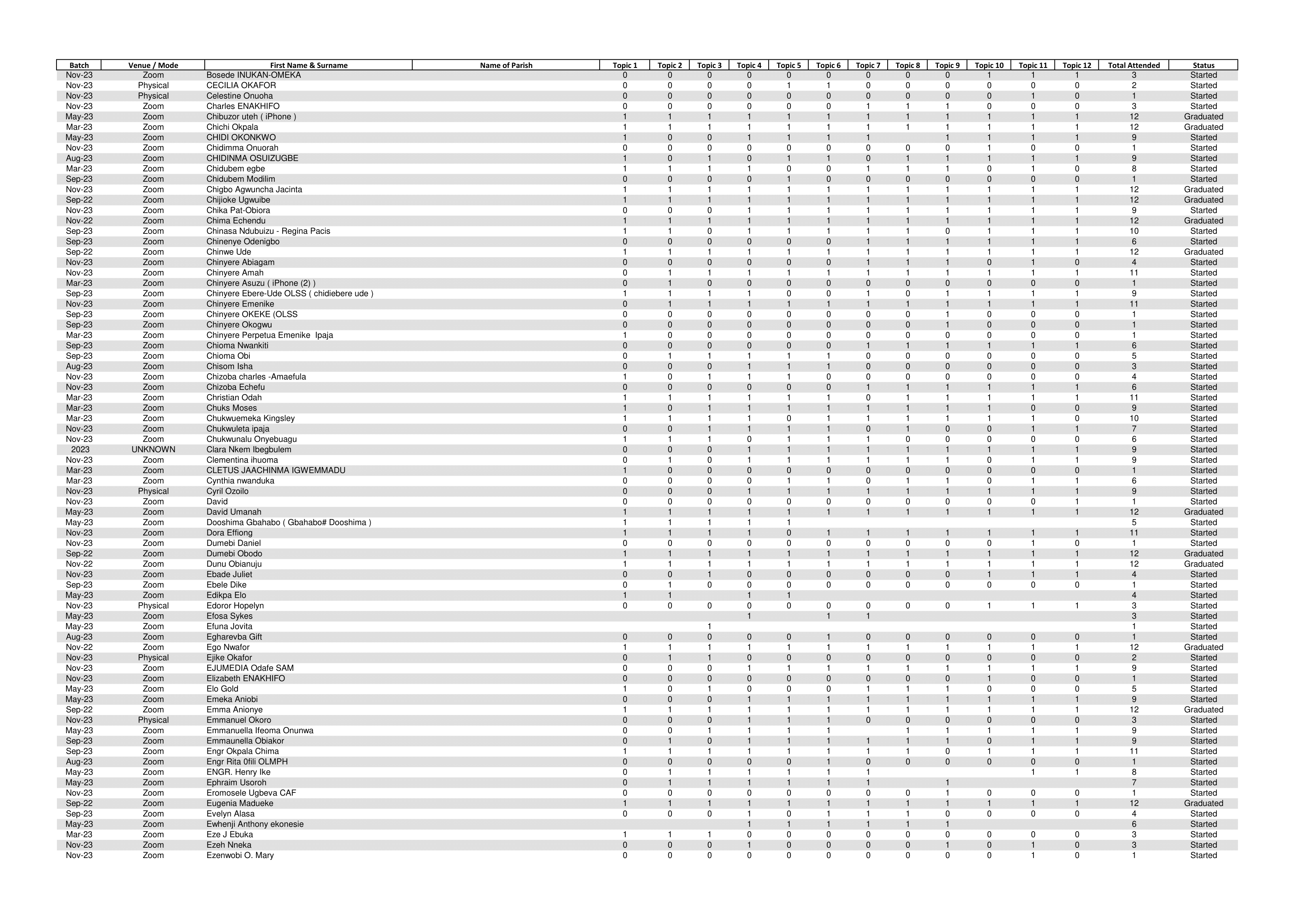 | Batch | Venue / Mode | First Name & Surname | Name of Parish | Topic 1 | Topic 2 | Topic 3 | Topic 4 | Topic 5 | Topic 6 | Topic 7 | Topic 8 | Topic 9 | Topic 10 | Topic 11 | Topic 12 | Total Attended | Status |
|---|---|---|---|---|---|---|---|---|---|---|---|---|---|---|---|---|---|
| Nov-23 | Zoom | Bosede INUKAN-OMEKA |  | 0 | 0 | 0 | 0 | 0 | 0 | 0 | 0 | 0 | 1 | 1 | 1 | 3 | Started |
| Nov-23 | Physical | CECILIA OKAFOR |  | 0 | 0 | 0 | 0 | 1 | 1 | 0 | 0 | 0 | 0 | 0 | 0 | 2 | Started |
| Nov-23 | Physical | Celestine Onuoha |  | 0 | 0 | 0 | 0 | 0 | 0 | 0 | 0 | 0 | 0 | 1 | 0 | 1 | Started |
| Nov-23 | Zoom | Charles ENAKHIFO |  | 0 | 0 | 0 | 0 | 0 | 0 | 1 | 1 | 1 | 0 | 0 | 0 | 3 | Started |
| May-23 | Zoom | Chibuzor uteh ( iPhone ) |  | 1 | 1 | 1 | 1 | 1 | 1 | 1 | 1 | 1 | 1 | 1 | 1 | 12 | Graduated |
| Mar-23 | Zoom | Chichi Okpala |  | 1 | 1 | 1 | 1 | 1 | 1 | 1 | 1 | 1 | 1 | 1 | 1 | 12 | Graduated |
| May-23 | Zoom | CHIDI OKONKWO |  | 1 | 0 | 0 | 1 | 1 | 1 | 1 |  | 1 | 1 | 1 | 1 | 9 | Started |
| Nov-23 | Zoom | Chidimma Onuorah |  | 0 | 0 | 0 | 0 | 0 | 0 | 0 | 0 | 0 | 1 | 0 | 0 | 1 | Started |
| Aug-23 | Zoom | CHIDINMA OSUIZUGBE |  | 1 | 0 | 1 | 0 | 1 | 1 | 0 | 1 | 1 | 1 | 1 | 1 | 9 | Started |
| Mar-23 | Zoom | Chidubem egbe |  | 1 | 1 | 1 | 1 | 0 | 0 | 1 | 1 | 1 | 0 | 1 | 0 | 8 | Started |
| Sep-23 | Zoom | Chidubem Modilim |  | 0 | 0 | 0 | 0 | 1 | 0 | 0 | 0 | 0 | 0 | 0 | 0 | 1 | Started |
| Nov-23 | Zoom | Chigbo Agwuncha Jacinta |  | 1 | 1 | 1 | 1 | 1 | 1 | 1 | 1 | 1 | 1 | 1 | 1 | 12 | Graduated |
| Sep-22 | Zoom | Chijioke Ugwuibe |  | 1 | 1 | 1 | 1 | 1 | 1 | 1 | 1 | 1 | 1 | 1 | 1 | 12 | Graduated |
| Nov-23 | Zoom | Chika Pat-Obiora |  | 0 | 0 | 0 | 1 | 1 | 1 | 1 | 1 | 1 | 1 | 1 | 1 | 9 | Started |
| Nov-22 | Zoom | Chima Echendu |  | 1 | 1 | 1 | 1 | 1 | 1 | 1 | 1 | 1 | 1 | 1 | 1 | 12 | Graduated |
| Sep-23 | Zoom | Chinasa Ndubuizu - Regina Pacis |  | 1 | 1 | 0 | 1 | 1 | 1 | 1 | 1 | 0 | 1 | 1 | 1 | 10 | Started |
| Sep-23 | Zoom | Chinenye Odenigbo |  | 0 | 0 | 0 | 0 | 0 | 0 | 1 | 1 | 1 | 1 | 1 | 1 | 6 | Started |
| Sep-22 | Zoom | Chinwe Ude |  | 1 | 1 | 1 | 1 | 1 | 1 | 1 | 1 | 1 | 1 | 1 | 1 | 12 | Graduated |
| Nov-23 | Zoom | Chinyere Abiagam |  | 0 | 0 | 0 | 0 | 0 | 0 | 1 | 1 | 1 | 0 | 1 | 0 | 4 | Started |
| Nov-23 | Zoom | Chinyere Amah |  | 0 | 1 | 1 | 1 | 1 | 1 | 1 | 1 | 1 | 1 | 1 | 1 | 11 | Started |
| Mar-23 | Zoom | Chinyere Asuzu ( iPhone (2) ) |  | 0 | 1 | 0 | 0 | 0 | 0 | 0 | 0 | 0 | 0 | 0 | 0 | 1 | Started |
| Sep-23 | Zoom | Chinyere Ebere-Ude OLSS ( chidiebere ude ) |  | 1 | 1 | 1 | 1 | 0 | 0 | 1 | 0 | 1 | 1 | 1 | 1 | 9 | Started |
| Nov-23 | Zoom | Chinyere Emenike |  | 0 | 1 | 1 | 1 | 1 | 1 | 1 | 1 | 1 | 1 | 1 | 1 | 11 | Started |
| Sep-23 | Zoom | Chinyere OKEKE (OLSS |  | 0 | 0 | 0 | 0 | 0 | 0 | 0 | 0 | 1 | 0 | 0 | 0 | 1 | Started |
| Sep-23 | Zoom | Chinyere Okogwu |  | 0 | 0 | 0 | 0 | 0 | 0 | 0 | 0 | 1 | 0 | 0 | 0 | 1 | Started |
| Mar-23 | Zoom | Chinyere Perpetua Emenike Ipaja |  | 1 | 0 | 0 | 0 | 0 | 0 | 0 | 0 | 0 | 0 | 0 | 0 | 1 | Started |
| Sep-23 | Zoom | Chioma Nwankiti |  | 0 | 0 | 0 | 0 | 0 | 0 | 1 | 1 | 1 | 1 | 1 | 1 | 6 | Started |
| Sep-23 | Zoom | Chioma Obi |  | 0 | 1 | 1 | 1 | 1 | 1 | 0 | 0 | 0 | 0 | 0 | 0 | 5 | Started |
| Aug-23 | Zoom | Chisom Isha |  | 0 | 0 | 0 | 1 | 1 | 1 | 0 | 0 | 0 | 0 | 0 | 0 | 3 | Started |
| Nov-23 | Zoom | Chizoba charles -Amaefula |  | 1 | 0 | 1 | 1 | 1 | 0 | 0 | 0 | 0 | 0 | 0 | 0 | 4 | Started |
| Nov-23 | Zoom | Chizoba Echefu |  | 0 | 0 | 0 | 0 | 0 | 0 | 1 | 1 | 1 | 1 | 1 | 1 | 6 | Started |
| Mar-23 | Zoom | Christian Odah |  | 1 | 1 | 1 | 1 | 1 | 1 | 0 | 1 | 1 | 1 | 1 | 1 | 11 | Started |
| Mar-23 | Zoom | Chuks Moses |  | 1 | 0 | 1 | 1 | 1 | 1 | 1 | 1 | 1 | 1 | 0 | 0 | 9 | Started |
| Mar-23 | Zoom | Chukwuemeka Kingsley |  | 1 | 1 | 1 | 1 | 0 | 1 | 1 | 1 | 1 | 1 | 1 | 0 | 10 | Started |
| Nov-23 | Zoom | Chukwuleta ipaja |  | 0 | 0 | 1 | 1 | 1 | 1 | 0 | 1 | 0 | 0 | 1 | 1 | 7 | Started |
| Nov-23 | Zoom | Chukwunalu Onyebuagu |  | 1 | 1 | 1 | 0 | 1 | 1 | 1 | 0 | 0 | 0 | 0 | 0 | 6 | Started |
| 2023 | UNKNOWN | Clara Nkem Ibegbulem |  | 0 | 0 | 0 | 1 | 1 | 1 | 1 | 1 | 1 | 1 | 1 | 1 | 9 | Started |
| Nov-23 | Zoom | Clementina ihuoma |  | 0 | 1 | 0 | 1 | 1 | 1 | 1 | 1 | 1 | 0 | 1 | 1 | 9 | Started |
| Mar-23 | Zoom | CLETUS JAACHINMA IGWEMMADU |  | 1 | 0 | 0 | 0 | 0 | 0 | 0 | 0 | 0 | 0 | 0 | 0 | 1 | Started |
| Mar-23 | Zoom | Cynthia nwanduka |  | 0 | 0 | 0 | 0 | 1 | 1 | 0 | 1 | 1 | 0 | 1 | 1 | 6 | Started |
| Nov-23 | Physical | Cyril Ozoilo |  | 0 | 0 | 0 | 1 | 1 | 1 | 1 | 1 | 1 | 1 | 1 | 1 | 9 | Started |
| Nov-23 | Zoom | David |  | 0 | 0 | 0 | 0 | 0 | 0 | 0 | 0 | 0 | 0 | 0 | 1 | 1 | Started |
| May-23 | Zoom | David Umanah |  | 1 | 1 | 1 | 1 | 1 | 1 | 1 | 1 | 1 | 1 | 1 | 1 | 12 | Graduated |
| May-23 | Zoom | Dooshima Gbahabo ( Gbahabo# Dooshima ) |  | 1 | 1 | 1 | 1 | 1 |  |  |  |  |  |  |  | 5 | Started |
| Nov-23 | Zoom | Dora Effiong |  | 1 | 1 | 1 | 1 | 0 | 1 | 1 | 1 | 1 | 1 | 1 | 1 | 11 | Started |
| Nov-23 | Zoom | Dumebi Daniel |  | 0 | 0 | 0 | 0 | 0 | 0 | 0 | 0 | 0 | 0 | 1 | 0 | 1 | Started |
| Sep-22 | Zoom | Dumebi Obodo |  | 1 | 1 | 1 | 1 | 1 | 1 | 1 | 1 | 1 | 1 | 1 | 1 | 12 | Graduated |
| Nov-22 | Zoom | Dunu Obianuju |  | 1 | 1 | 1 | 1 | 1 | 1 | 1 | 1 | 1 | 1 | 1 | 1 | 12 | Graduated |
| Nov-23 | Zoom | Ebade Juliet |  | 0 | 0 | 1 | 0 | 0 | 0 | 0 | 0 | 0 | 1 | 1 | 1 | 4 | Started |
| Sep-23 | Zoom | Ebele Dike |  | 0 | 1 | 0 | 0 | 0 | 0 | 0 | 0 | 0 | 0 | 0 | 0 | 1 | Started |
| May-23 | Zoom | Edikpa Elo |  | 1 | 1 |  | 1 | 1 |  |  |  |  |  |  |  | 4 | Started |
| Nov-23 | Physical | Edoror Hopelyn |  | 0 | 0 | 0 | 0 | 0 | 0 | 0 | 0 | 0 | 1 | 1 | 1 | 3 | Started |
| May-23 | Zoom | Efosa Sykes |  |  |  |  | 1 |  | 1 | 1 |  |  |  |  |  | 3 | Started |
| May-23 | Zoom | Efuna Jovita |  |  |  | 1 |  |  |  |  |  |  |  |  |  | 1 | Started |
| Aug-23 | Zoom | Egharevba Gift |  | 0 | 0 | 0 | 0 | 0 | 1 | 0 | 0 | 0 | 0 | 0 | 0 | 1 | Started |
| Nov-22 | Zoom | Ego Nwafor |  | 1 | 1 | 1 | 1 | 1 | 1 | 1 | 1 | 1 | 1 | 1 | 1 | 12 | Graduated |
| Nov-23 | Physical | Ejike Okafor |  | 0 | 1 | 1 | 0 | 0 | 0 | 0 | 0 | 0 | 0 | 0 | 0 | 2 | Started |
| Nov-23 | Zoom | EJUMEDIA Odafe SAM |  | 0 | 0 | 0 | 1 | 1 | 1 | 1 | 1 | 1 | 1 | 1 | 1 | 9 | Started |
| Nov-23 | Zoom | Elizabeth ENAKHIFO |  | 0 | 0 | 0 | 0 | 0 | 0 | 0 | 0 | 0 | 1 | 0 | 0 | 1 | Started |
| May-23 | Zoom | Elo Gold |  | 1 | 0 | 1 | 0 | 0 | 0 | 1 | 1 | 1 | 0 | 0 | 0 | 5 | Started |
| May-23 | Zoom | Emeka Aniobi |  | 0 | 0 | 0 | 1 | 1 | 1 | 1 | 1 | 1 | 1 | 1 | 1 | 9 | Started |
| Sep-22 | Zoom | Emma Anionye |  | 1 | 1 | 1 | 1 | 1 | 1 | 1 | 1 | 1 | 1 | 1 | 1 | 12 | Graduated |
| Nov-23 | Physical | Emmanuel Okoro |  | 0 | 0 | 0 | 1 | 1 | 1 | 0 | 0 | 0 | 0 | 0 | 0 | 3 | Started |
| May-23 | Zoom | Emmanuella Ifeoma Onunwa |  | 0 | 0 | 1 | 1 | 1 | 1 |  | 1 | 1 | 1 | 1 | 1 | 9 | Started |
| Sep-23 | Zoom | Emmaunella Obiakor |  | 0 | 1 | 0 | 1 | 1 | 1 | 1 | 1 | 1 | 0 | 1 | 1 | 9 | Started |
| Sep-23 | Zoom | Engr Okpala Chima |  | 1 | 1 | 1 | 1 | 1 | 1 | 1 | 1 | 0 | 1 | 1 | 1 | 11 | Started |
| Aug-23 | Zoom | Engr Rita 0fili OLMPH |  | 0 | 0 | 0 | 0 | 0 | 1 | 0 | 0 | 0 | 0 | 0 | 0 | 1 | Started |
| May-23 | Zoom | ENGR. Henry Ike |  | 0 | 1 | 1 | 1 | 1 | 1 | 1 |  |  |  | 1 | 1 | 8 | Started |
| May-23 | Zoom | Ephraim Usoroh |  | 0 | 1 | 1 | 1 | 1 | 1 | 1 |  | 1 |  |  |  | 7 | Started |
| Nov-23 | Zoom | Eromosele Ugbeva CAF |  | 0 | 0 | 0 | 0 | 0 | 0 | 0 | 0 | 1 | 0 | 0 | 0 | 1 | Started |
| Sep-22 | Zoom | Eugenia Madueke |  | 1 | 1 | 1 | 1 | 1 | 1 | 1 | 1 | 1 | 1 | 1 | 1 | 12 | Graduated |
| Sep-23 | Zoom | Evelyn Alasa |  | 0 | 0 | 0 | 1 | 0 | 1 | 1 | 1 | 0 | 0 | 0 | 0 | 4 | Started |
| May-23 | Zoom | Ewhenji Anthony ekonesie |  |  |  |  | 1 | 1 | 1 | 1 | 1 | 1 |  |  |  | 6 | Started |
| Mar-23 | Zoom | Eze J Ebuka |  | 1 | 1 | 1 | 0 | 0 | 0 | 0 | 0 | 0 | 0 | 0 | 0 | 3 | Started |
| Nov-23 | Zoom | Ezeh Nneka |  | 0 | 0 | 0 | 1 | 0 | 0 | 0 | 0 | 1 | 0 | 1 | 0 | 3 | Started |
| Nov-23 | Zoom | Ezenwobi O. Mary |  | 0 | 0 | 0 | 0 | 0 | 0 | 0 | 0 | 0 | 0 | 1 | 0 | 1 | Started |